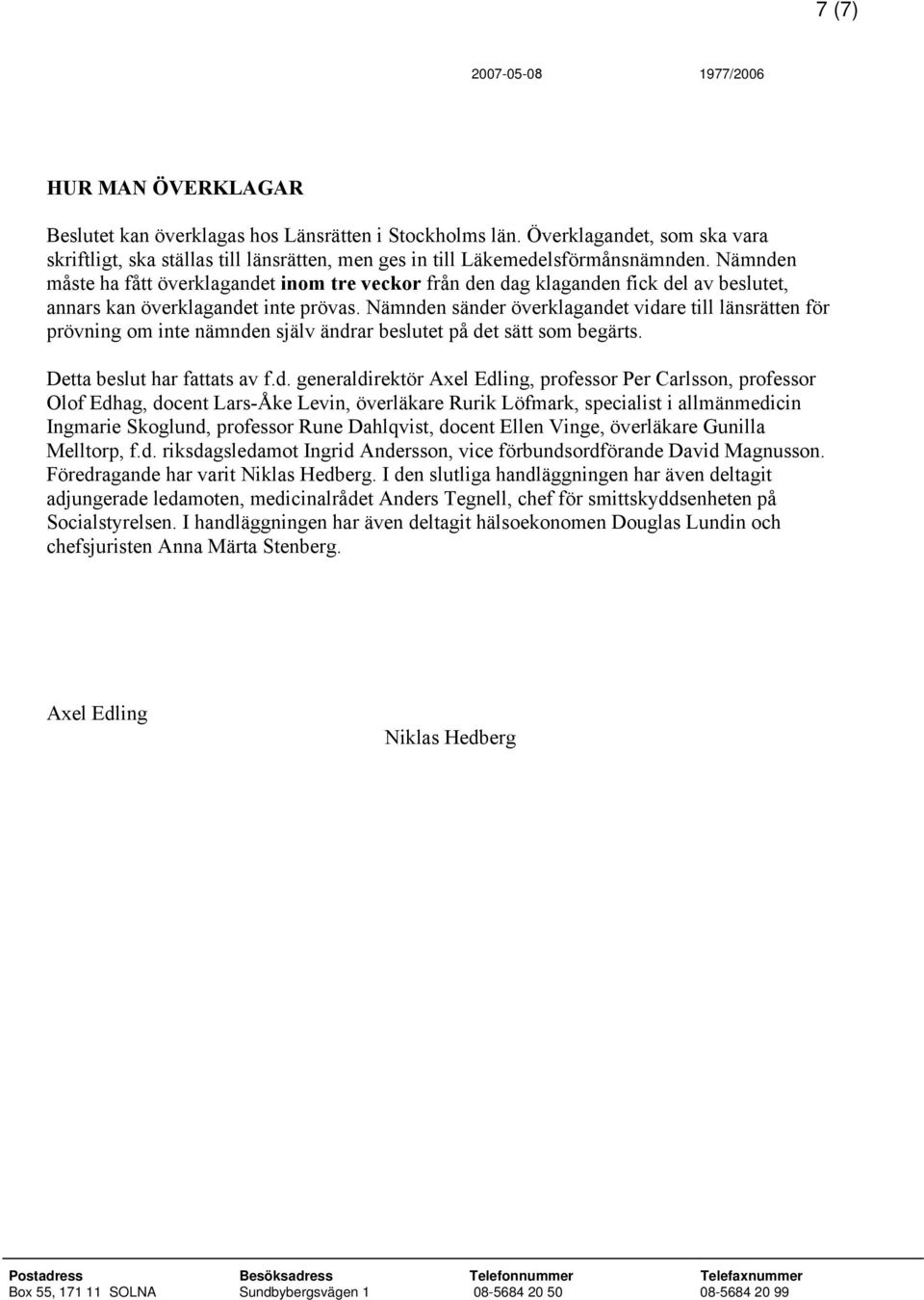 7 (7)

2007-05-08 1977/2006

HUR MAN ÖVERKLAGAR

Beslutet kan överklagas hos Länsrätten i Stockholms län. Överklagandet, som ska vara skriftligt, ska ställas till länsrätten, men ges in till Läkemedelsförmånsnämnden. Nämnden måste ha fått överklagandet inom tre veckor från den dag klaganden fick del av beslutet, annars kan överklagandet inte prövas. Nämnden sänder överklagandet vidare till länsrätten för prövning om inte nämnden själv ändrar beslutet på det sätt som begärts.

Detta beslut har fattats av f.d. generaldirektör Axel Edling, professor Per Carlsson, professor Olof Edhag, docent Lars-Åke Levin, överläkare Rurik Löfmark, specialist i allmänmedicin Ingmarie Skoglund, professor Rune Dahlqvist, docent Ellen Vinge, överläkare Gunilla Melltorp, f.d. riksdagsledamot Ingrid Andersson, vice förbundsordförande David Magnusson. Föredragande har varit Niklas Hedberg. I den slutliga handläggningen har även deltagit adjungerade ledamoten, medicinalrådet Anders Tegnell, chef för smittskyddsenheten på Socialstyrelsen. I handläggningen har även deltagit hälsoekonomen Douglas Lundin och chefsjuristen Anna Märta Stenberg.

Axel Edling

Niklas Hedberg

| Postadress | Besöksadress | Telefonnummer | Telefaxnummer |
|---|---|---|---|
| Box 55, 171 11 SOLNA | Sundbybergsvägen 1 | 08-5684 20 50 | 08-5684 20 99 |